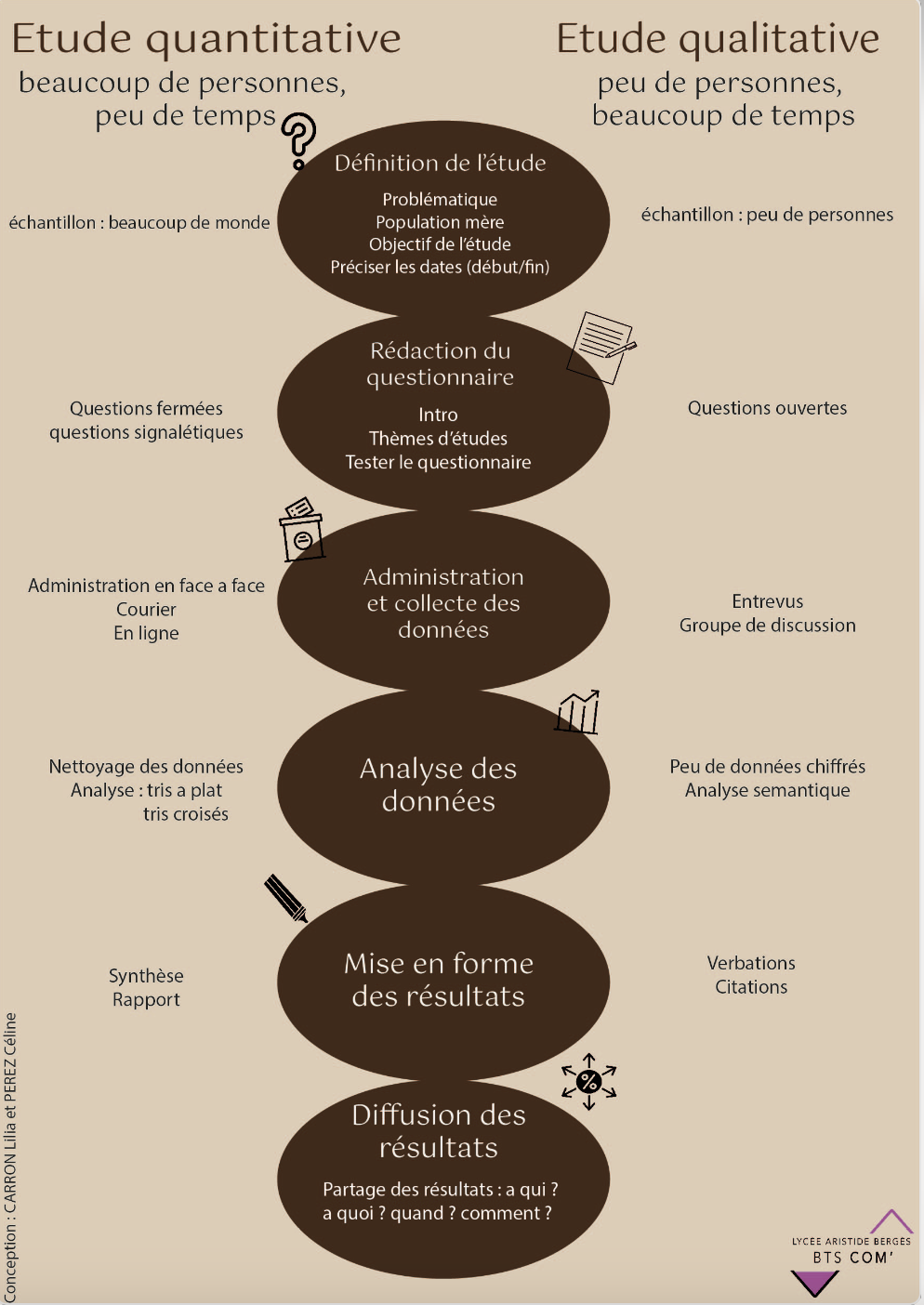 Etude quantitative
beaucoup de personnes, peu de temps

Etude qualitative
peu de personnes, beaucoup de temps

Définition de l'étude
Problématique
Population mère
Objectif de l'étude
Préciser les dates (début/fin)

échantillon : beaucoup de monde

échantillon : peu de personnes

Rédaction du questionnaire
Intro
Thèmes d'études
Tester le questionnaire

Questions fermées
questions signalétiques

Questions ouvertes

Administration et collecte des données

Administration en face a face
Courier
En ligne

Entrevus
Groupe de discussion

Analyse des données

Nettoyage des données
Analyse : tris a plat
tris croisés

Peu de données chiffrés
Analyse semantique

Mise en forme des résultats

Synthèse
Rapport

Verbations
Citations

Diffusion des résultats
Partage des résultats : a qui ? a quoi ? quand ? comment ?

Conception : CARRON Lilia et PEREZ Céline

LYCEE ARISTIDE BERGES
BTS COM'